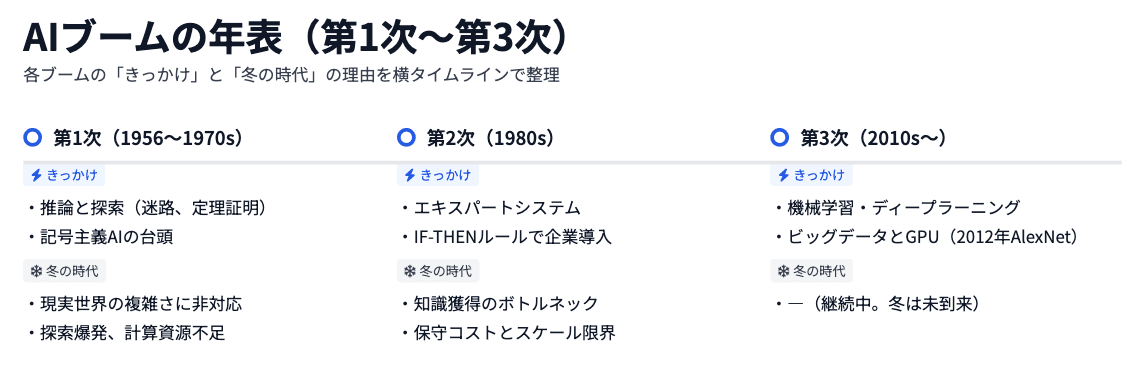 AIブームの年表（第1次〜第3次）

各ブームの「きっかけ」と「冬の時代」の理由を横タイムラインで整理

第1次（1956〜1970s）

きっかけ

・推論と探索（迷路、定理証明）
・記号主義AIの台頭

冬の時代

・現実世界の複雑さに非対応
・探索爆発、計算資源不足

第2次（1980s）

きっかけ

・エキスパートシステム
・IF-THENルールで企業導入

冬の時代

・知識獲得のボトルネック
・保守コストとスケール限界

第3次（2010s〜）

きっかけ

・機械学習・ディープラーニング
・ビッグデータとGPU（2012年AlexNet）

冬の時代

・—（継続中。冬は未到来）